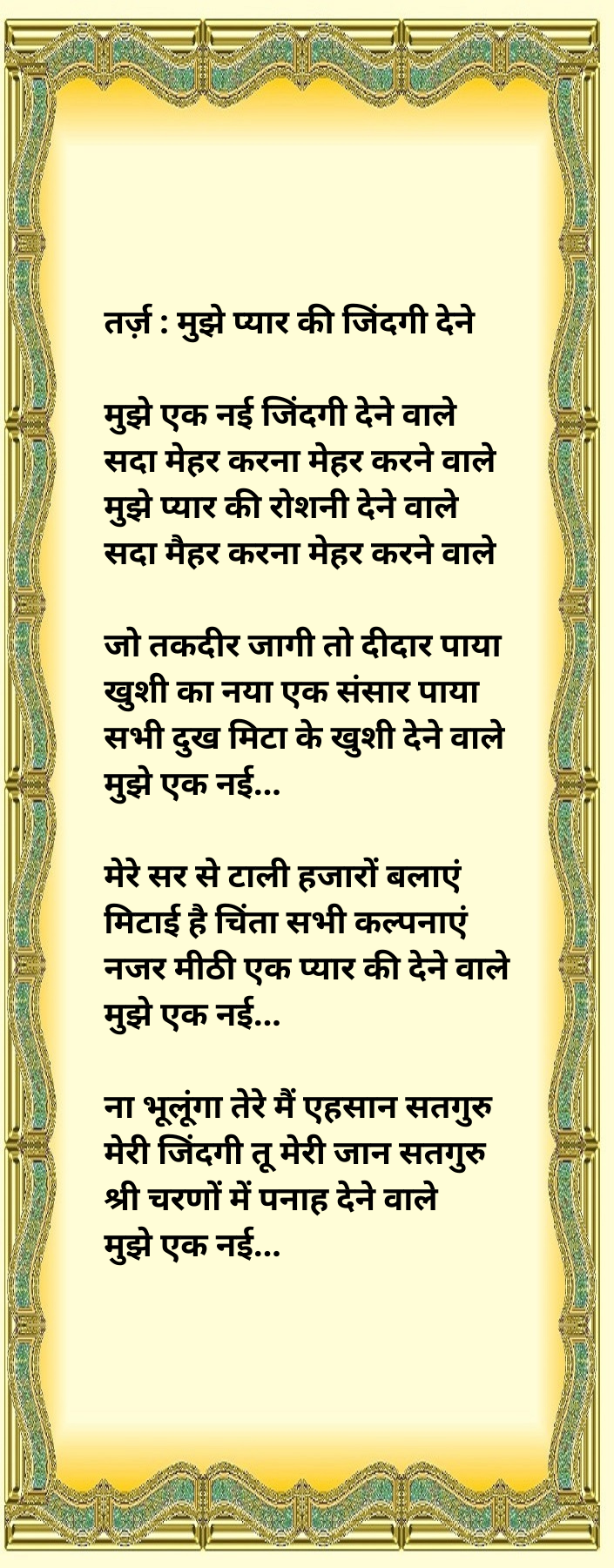 तर्ज़ : मुझे प्यार की जिंदगी देने

मुझे एक नई जिंदगी देने वाले
सदा मेहर करना मेहर करने वाले
मुझे प्यार की रोशनी देने वाले
सदा मैहर करना मेहर करने वाले

जो तकदीर जागी तो दीदार पाया
खुशी का नया एक संसार पाया
सभी दुख मिटा के खुशी देने वाले
मुझे एक नई...

मेरे सर से टाली हजारों बलाएं
मिटाई है चिंता सभी कल्पनाएं
नजर मीठी एक प्यार की देने वाले
मुझे एक नई...

ना भूलूंगा तेरे मैं एहसान सतगुरु
मेरी जिंदगी तू मेरी जान सतगुरु
श्री चरणों में पनाह देने वाले
मुझे एक नई...